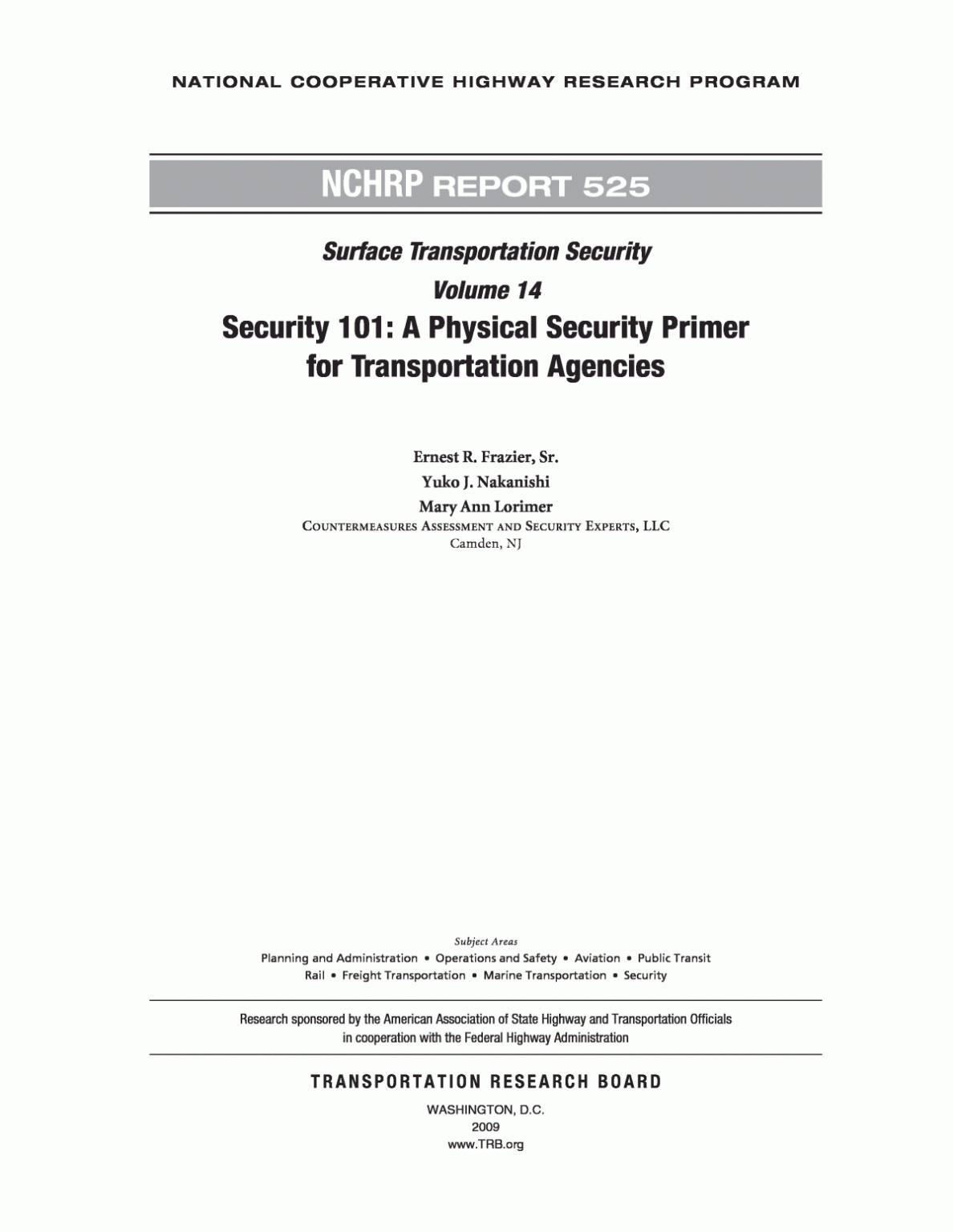 NATIONAL COOPERATIVE HIGHWAY RESEARCH PROGRAM

NCHRP REPORT 525

Surface Transportation Security
Volume 14
Security 101: A Physical Security Primer for Transportation Agencies

Ernest R. Frazier, Sr.
Yuko J. Nakanishi
Mary Ann Lorimer
COUNTERMEASURES ASSESSMENT AND SECURITY EXPERTS, LLC
Camden, NJ

Subject Areas
Planning and Administration • Operations and Safety • Aviation • Public Transit
Rail • Freight Transportation • Marine Transportation • Security

Research sponsored by the American Association of State Highway and Transportation Officials
in cooperation with the Federal Highway Administration

TRANSPORTATION RESEARCH BOARD

WASHINGTON, D.C.
2009
www.TRB.org